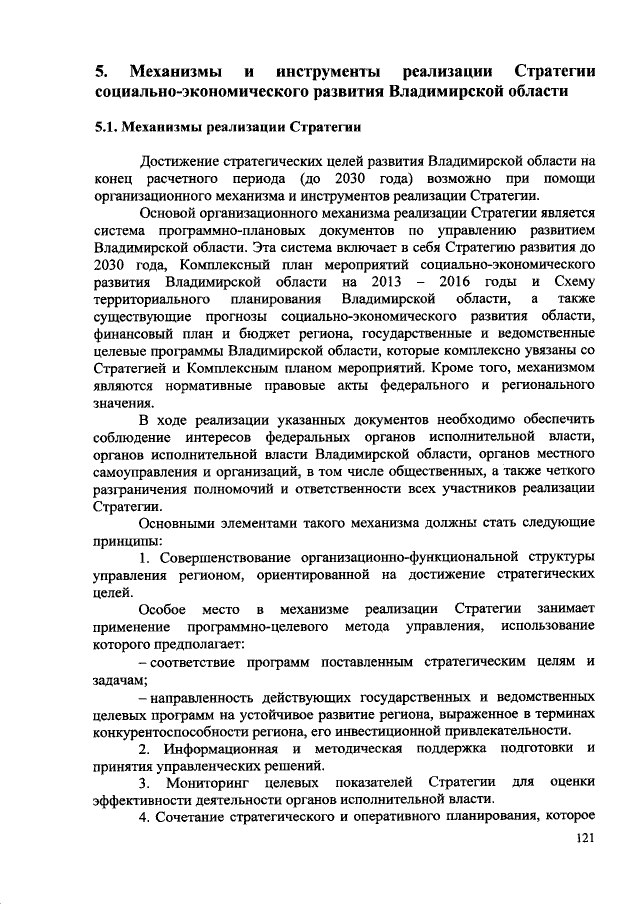 5. Механизмы и инструменты реализации Стратегии социально-экономического развития Владимирской области

5.1. Механизмы реализации Стратегии

Достижение стратегических целей развития Владимирской области на конец расчетного периода (до 2030 года) возможно при помощи организационного механизма и инструментов реализации Стратегии.

Основой организационного механизма реализации Стратегии является система программно-плановых документов по управлению развитием Владимирской области. Эта система включает в себя Стратегию развития до 2030 года, Комплексный план мероприятий социально-экономического развития Владимирской области на 2013 – 2016 годы и Схему территориального планирования Владимирской области, а также существующие прогнозы социально-экономического развития области, финансовый план и бюджет региона, государственные и ведомственные целевые программы Владимирской области, которые комплексно увязаны со Стратегией и Комплексным планом мероприятий. Кроме того, механизмом являются нормативные правовые акты федерального и регионального значения.

В ходе реализации указанных документов необходимо обеспечить соблюдение интересов федеральных органов исполнительной власти, органов исполнительной власти Владимирской области, органов местного самоуправления и организаций, в том числе общественных, а также четкого разграничения полномочий и ответственности всех участников реализации Стратегии.

Основными элементами такого механизма должны стать следующие принципы:

1. Совершенствование организационно-функциональной структуры управления регионом, ориентированной на достижение стратегических целей.

Особое место в механизме реализации Стратегии занимает применение программно-целевого метода управления, использование которого предполагает:

– соответствие программ поставленным стратегическим целям и задачам;

– направленность действующих государственных и ведомственных целевых программ на устойчивое развитие региона, выраженное в терминах конкурентоспособности региона, его инвестиционной привлекательности.

2. Информационная и методическая поддержка подготовки и принятия управленческих решений.

3. Мониторинг целевых показателей Стратегии для оценки эффективности деятельности органов исполнительной власти.

4. Сочетание стратегического и оперативного планирования, которое

121